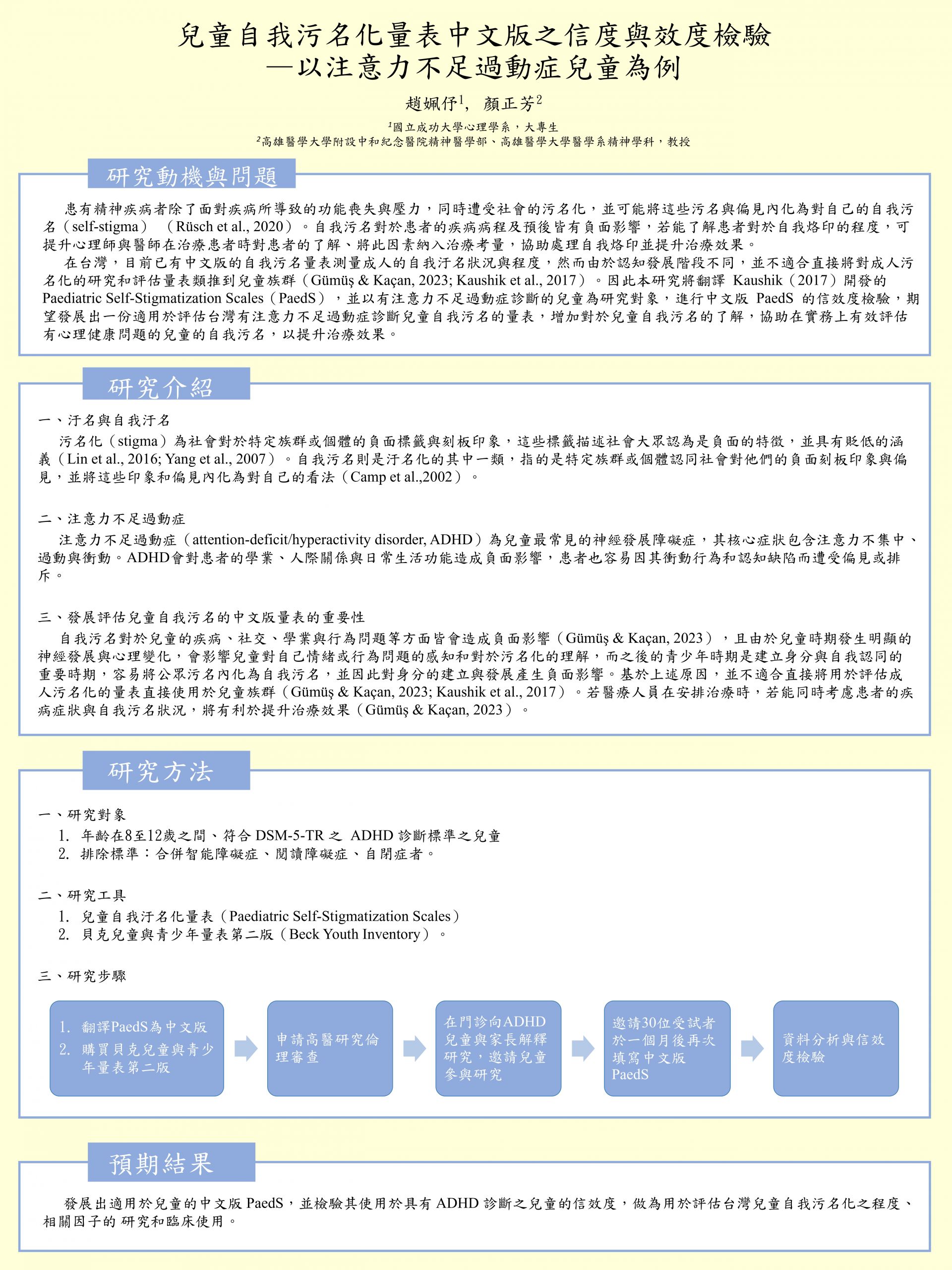 兒童自我污名化量表中文版之信度與效度檢驗
—以注意力不足過動症兒童為例

趙姵伃$^1$, 顏正芳$^2$

$^1$國立成功大學心理學系，大專生
$^2$高雄醫學大學附設中和紀念醫院精神醫學部、高雄醫學大學醫學系精神學科，教授

研究動機與問題

患有精神疾病者除了面對疾病所導致的功能喪失與壓力，同時遭受社會的污名化，並可能將這些污名與偏見內化為對自己的自我污名（self-stigma）（Rüsch et al., 2020）。自我污名對於患者的疾病病程及預後皆有負面影響，若能了解患者對於自我烙印的程度，可提升心理師與醫師在治療患者時對患者的了解、將此因素納入治療考量，協助處理自我烙印並提升治療效果。

在台灣，目前已有中文版的自我污名量表測量成人的自我汙名狀況與程度，然而由於認知發展階段不同，並不適合直接將對成人污名化的研究和評估量表類推到兒童族群（Gümüş & Kaçan, 2023; Kaushik et al., 2017）。因此本研究將翻譯 Kaushik（2017）開發的 Paediatric Self-Stigmatization Scales（PaedS），並以有注意力不足過動症診斷的兒童為研究對象，進行中文版 PaedS 的信效度檢驗，期望發展出一份適用於評估台灣有注意力不足過動症診斷兒童自我污名的量表，增加對於兒童自我污名的了解，協助在實務上有效評估有心理健康問題的兒童的自我污名，以提升治療效果。

研究介紹

一、汙名與自我汙名
污名化（stigma）為社會對於特定族群或個體的負面標籤與刻板印象，這些標籤描述社會大眾認為是負面的特徵，並具有貶低的涵義（Lin et al., 2016; Yang et al., 2007）。自我污名則是汙名化的其中一類，指的是特定族群或個體認同社會對他們的負面刻板印象與偏見，並將這些印象和偏見內化為對自己的看法（Camp et al.,2002）。

二、注意力不足過動症
注意力不足過動症（attention-deficit/hyperactivity disorder, ADHD）為兒童最常見的神經發展障礙症，其核心症狀包含注意力不集中、過動與衝動。ADHD會對患者的學業、人際關係與日常生活功能造成負面影響，患者也容易因其衝動行為和認知缺陷而遭受偏見或排斥。

三、發展評估兒童自我污名的中文版量表的重要性
自我污名對於兒童的疾病、社交、學業與行為問題等方面皆會造成負面影響（Gümüş & Kaçan, 2023），且由於兒童時期發生明顯的神經發展與心理變化，會影響兒童對自己情緒或行為問題的感知和對於污名化的理解，而之後的青少年時期是建立身分與自我認同的重要時期，容易將公眾污名內化為自我污名，並因此對身分的建立與發展產生負面影響。基於上述原因，並不適合直接將用於評估成人污名化的量表直接使用於兒童族群（Gümüş & Kaçan, 2023; Kaushik et al., 2017）。若醫療人員在安排治療時，若能同時考慮患者的疾病症狀與自我污名狀況，將有利於提升治療效果（Gümüş & Kaçan, 2023）。

研究方法

一、研究對象
1. 年齡在8至12歲之間、符合 DSM-5-TR 之 ADHD 診斷標準之兒童
2. 排除標準：合併智能障礙症、閱讀障礙症、自閉症者。

二、研究工具
1. 兒童自我汙名化量表（Paediatric Self-Stigmatization Scales）
2. 貝克兒童與青少年量表第二版（Beck Youth Inventory）。

三、研究步驟
1. 翻譯PaedS為中文版
2. 購買貝克兒童與青少年量表第二版

申請高醫研究倫理審查

在門診向ADHD兒童與家長解釋研究，邀請兒童參與研究

邀請30位受試者於一個月後再次填寫中文版PaedS

資料分析與信效度檢驗

預期結果

發展出適用於兒童的中文版 PaedS，並檢驗其使用於具有 ADHD 診斷之兒童的信效度，做為用於評估台灣兒童自我污名化之程度、相關因子的研究和臨床使用。